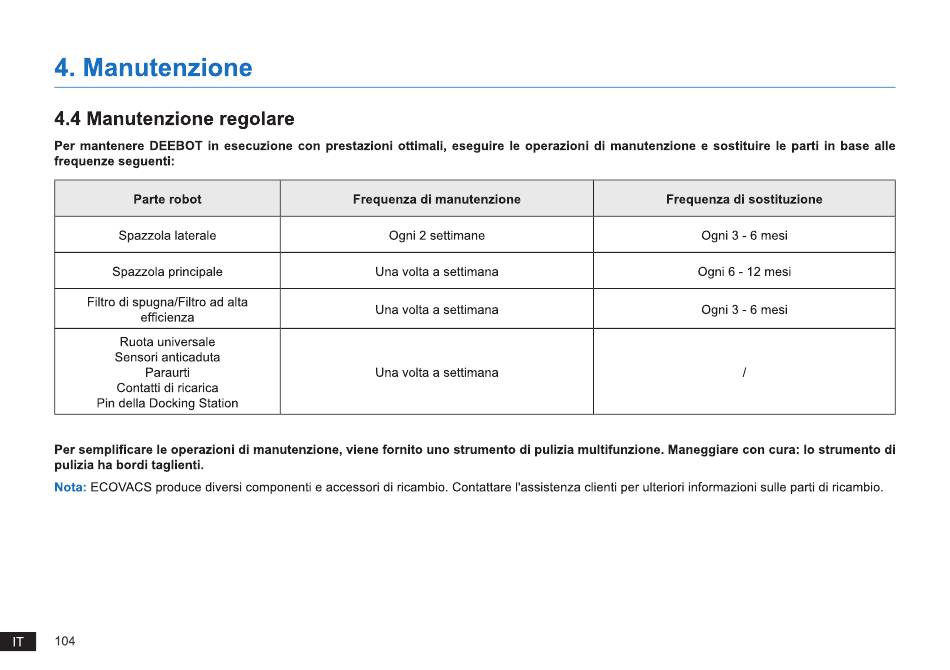 4. Manutenzione

4.4 Manutenzione regolare

Per mantenere DEEBOT in esecuzione con prestazioni ottimali, eseguire le operazioni di manutenzione e sostituire le parti in base alle frequenze seguenti:

| Parte robot | Frequenza di manutenzione | Frequenza di sostituzione |
|---|---|---|
| Spazzola laterale | Ogni 2 settimane | Ogni 3 - 6 mesi |
| Spazzola principale | Una volta a settimana | Ogni 6 - 12 mesi |
| Filtro di spugna/Filtro ad alta efficienza | Una volta a settimana | Ogni 3 - 6 mesi |
| Ruota universale Sensori anticaduta Paraurti Contatti di ricarica Pin della Docking Station | Una volta a settimana | / |

Per semplificare le operazioni di manutenzione, viene fornito uno strumento di pulizia multifunzione. Maneggiare con cura: lo strumento di pulizia ha bordi taglienti.

Nota: ECOVACS produce diversi componenti e accessori di ricambio. Contattare l'assistenza clienti per ulteriori informazioni sulle parti di ricambio.

IT 104